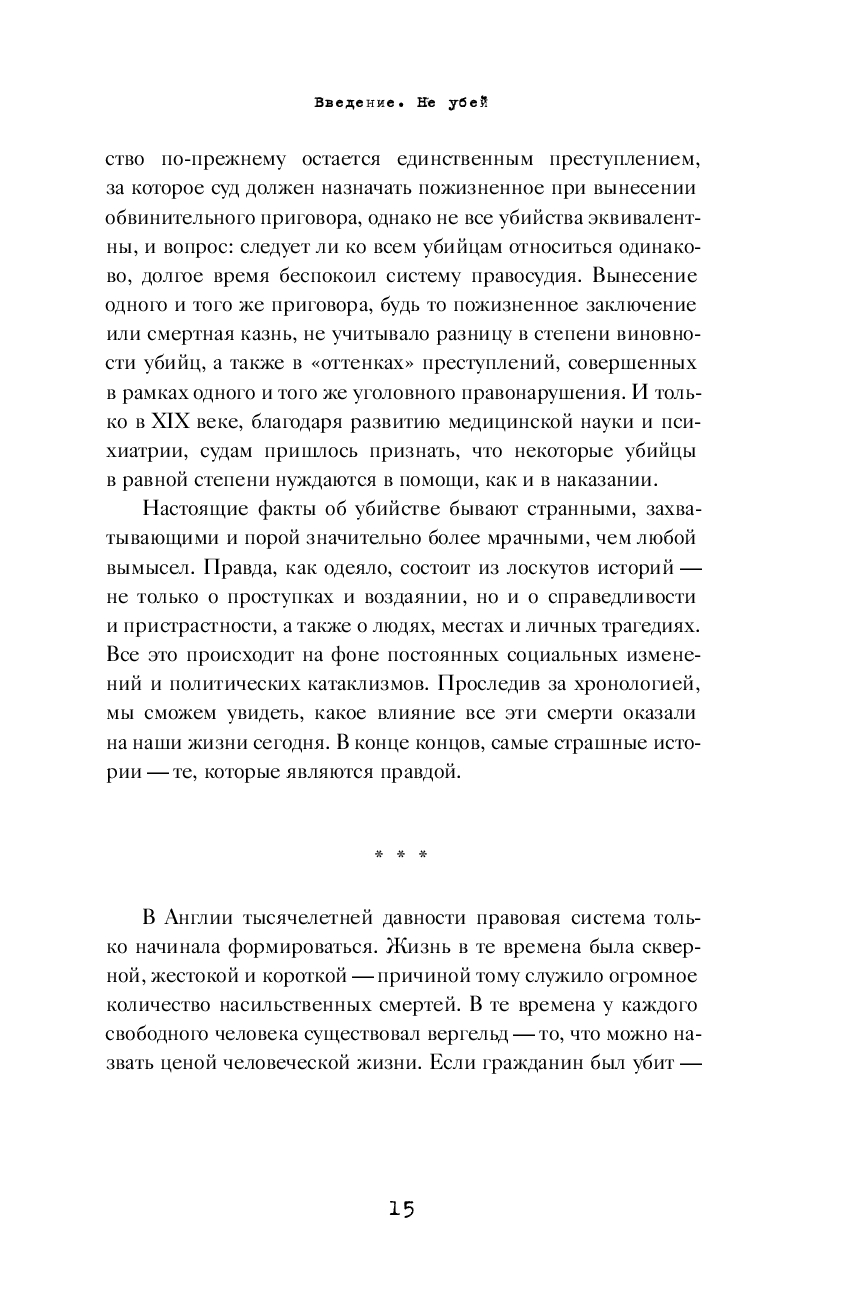 Введение. Не убей

ство по-прежнему остается единственным преступлением, за которое суд должен назначать пожизненное при вынесении обвинительного приговора, однако не все убийства эквивалентны, и вопрос: следует ли ко всем убийцам относиться одинаково, долгое время беспокоил систему правосудия. Вынесение одного и того же приговора, будь то пожизненное заключение или смертная казнь, не учитывало разницу в степени виновности убийц, а также в «оттенках» преступлений, совершенных в рамках одного и того же уголовного правонарушения. И только в XIX веке, благодаря развитию медицинской науки и психиатрии, судам пришлось признать, что некоторые убийцы в равной степени нуждаются в помощи, как и в наказании.

Настоящие факты об убийстве бывают странными, захватывающими и порой значительно более мрачными, чем любой вымысел. Правда, как одеяло, состоит из лоскутов историй — не только о проступках и воздаянии, но и о справедливости и пристрастности, а также о людях, местах и личных трагедиях. Все это происходит на фоне постоянных социальных изменений и политических катаклизмов. Проследив за хронологией, мы сможем увидеть, какое влияние все эти смерти оказали на наши жизни сегодня. В конце концов, самые страшные истории — те, которые являются правдой.

* * *

В Англии тысячелетней давности правовая система только начинала формироваться. Жизнь в те времена была скверной, жестокой и короткой — причиной тому служило огромное количество насильственных смертей. В те времена у каждого свободного человека существовал вергельд — то, что можно назвать ценой человеческой жизни. Если гражданин был убит —

15